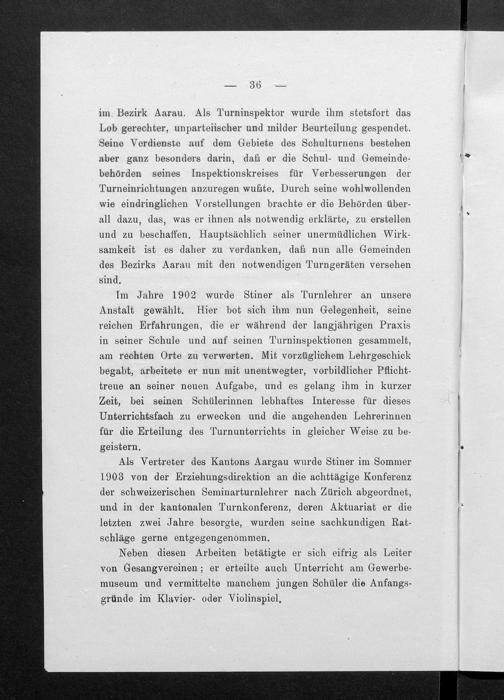 — 36 —

im Bezirk Aarau. Als Turninspektor wurde ihm stetsfort das Lob gerechter, unparteiischer und milder Beurteilung gespendet. Seine Verdienste auf dem Gebiete des Schulturnens bestehen aber ganz besonders darin, daß er die Schul- und Gemeindebehörden seines Inspektionskreises für Verbesserungen der Turneinrichtungen anzuregen wußte. Durch seine wohlwollenden wie eindringlichen Vorstellungen brachte er die Behörden überall dazu, das, was er ihnen als notwendig erklärte, zu erstellen und zu beschaffen. Hauptsächlich seiner unermüdlichen Wirksamkeit ist es daher zu verdanken, daß nun alle Gemeinden des Bezirks Aarau mit den notwendigen Turngeräten versehen sind.

Im Jahre 1902 wurde Stiner als Turnlehrer an unsere Anstalt gewählt. Hier bot sich ihm nun Gelegenheit, seine reichen Erfahrungen, die er während der langjährigen Praxis in seiner Schule und auf seinen Turninspektionen gesammelt, am rechten Orte zu verwerten. Mit vorzüglichem Lehrgeschick begabt, arbeitete er nun mit unentwegter, vorbildlicher Pflichttreue an seiner neuen Aufgabe, und es gelang ihm in kurzer Zeit, bei seinen Schülerinnen lebhaftes Interesse für dieses Unterrichtsfach zu erwecken und die angehenden Lehrerinnen für die Erteilung des Turnunterrichts in gleicher Weise zu begeistern.

Als Vertreter des Kantons Aargau wurde Stiner im Sommer 1903 von der Erziehungsdirektion an die achttägige Konferenz der schweizerischen Seminarturnlehrer nach Zürich abgeordnet, und in der kantonalen Turnkonferenz, deren Aktuariat er die letzten zwei Jahre besorgte, wurden seine sachkundigen Ratschläge gerne entgegengenommen.

Neben diesen Arbeiten betätigte er sich eifrig als Leiter von Gesangvereinen; er erteilte auch Unterricht am Gewerbemuseum und vermittelte manchem jungen Schüler die Anfangsgründe im Klavier- oder Violinspiel.